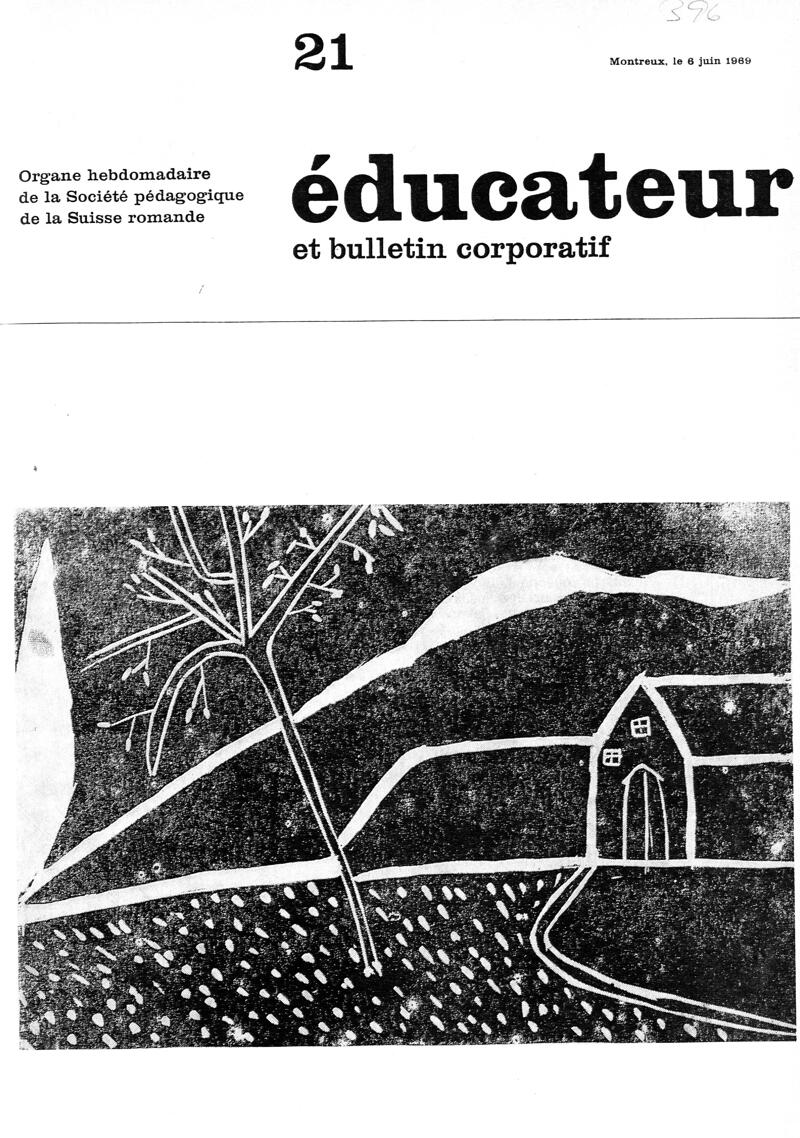 396

21

Montreux, le 6 juin 1969

Organe hebdomadaire
de la Société pédagogique
de la Suisse romande

éducateur
et bulletin corporatif